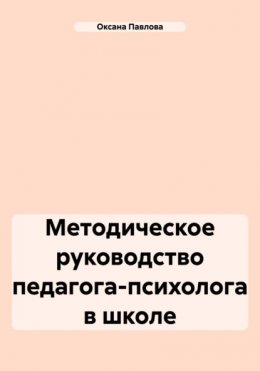 Оксана Павлова

Методическое руководство педагога-психолога в школе